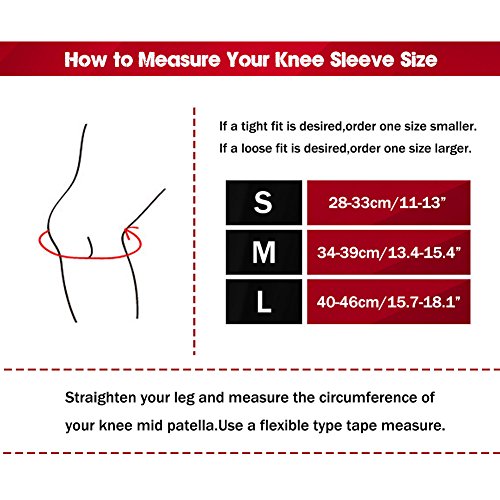 How to Measure Your Knee Sleeve Size

If a tight fit is desired,order one size smaller.
If a loose fit is desired,order one size larger.

| S | 28-33cm/11-13” |
|---|---|
| M | 34-39cm/13.4-15.4” |
| L | 40-46cm/15.7-18.1” |

Straighten your leg and measure the circumference of your knee mid patella.Use a flexible type tape measure.